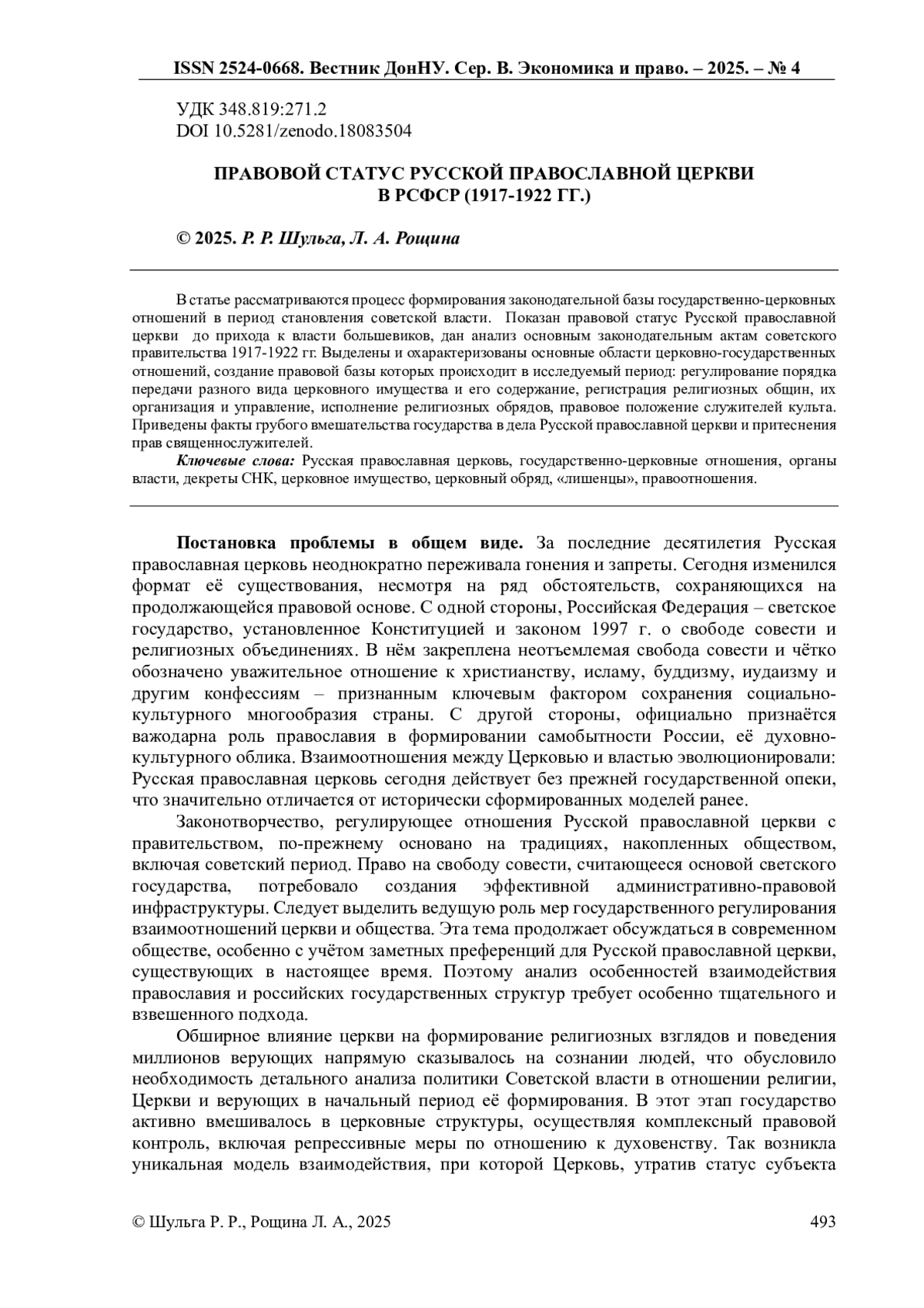 ISSN 2524-0668. Вестник ДонНУ. Сер. В. Экономика и право. – 2025. – № 4

УДК 348.819:271.2
DOI 10.5281/zenodo.18083504

ПРАВОВОЙ СТАТУС РУССКОЙ ПРАВОСЛАВНОЙ ЦЕРКВИ В РСФСР (1917-1922 ГГ.)

© 2025. Р. Р. Шульга, Л. А. Рощина

В статье рассматриваются процесс формирования законодательной базы государственно-церковных отношений в период становления советской власти. Показан правовой статус Русской православной церкви до прихода к власти большевиков, дан анализ основным законодательным актам советского правительства 1917-1922 гг. Выделены и охарактеризованы основные области церковно-государственных отношений, создание правовой базы которых происходит в исследуемый период: регулирование порядка передачи разного вида церковного имущества и его содержание, регистрация религиозных общин, их организация и управление, исполнение религиозных обрядов, правовое положение служителей культа. Приведены факты грубого вмешательства государства в дела Русской православной церкви и притеснения прав священнослужителей.

Ключевые слова: Русская православная церковь, государственно-церковные отношения, органы власти, декреты СНК, церковное имущество, церковный обряд, «лишенцы», правоотношения.

Постановка проблемы в общем виде. За последние десятилетия Русская православная церковь неоднократно переживала гонения и запреты. Сегодня изменился формат её существования, несмотря на ряд обстоятельств, сохраняющихся на продолжающейся правовой основе. С одной стороны, Российская Федерация – светское государство, установленное Конституцией и законом 1997 г. о свободе совести и религиозных объединениях. В нём закреплена неотъемлемая свобода совести и чётко обозначено уважительное отношение к христианству, исламу, буддизму, иудаизму и другим конфессиям – признанным ключевым фактором сохранения социально-культурного многообразия страны. С другой стороны, официально признаётся важодарна роль православия в формировании самобытности России, её духовно-культурного облика. Взаимоотношения между Церковью и властью эволюционировали: Русская православная церковь сегодня действует без прежней государственной опеки, что значительно отличается от исторически сформированных моделей ранее.

Законотворчество, регулирующее отношения Русской православной церкви с правительством, по-прежнему основано на традициях, накопленных обществом, включая советский период. Право на свободу совести, считающееся основой светского государства, потребовало создания эффективной административно-правовой инфраструктуры. Следует выделить ведущую роль мер государственного регулирования взаимоотношений церкви и общества. Эта тема продолжает обсуждаться в современном обществе, особенно с учётом заметных преференций для Русской православной церкви, существующих в настоящее время. Поэтому анализ особенностей взаимодействия православия и российских государственных структур требует особенно тщательного и взвешенного подхода.

Обширное влияние церкви на формирование религиозных взглядов и поведения миллионов верующих напрямую сказывалось на сознании людей, что обусловило необходимость детального анализа политики Советской власти в отношении религии, Церкви и верующих в начальный период её формирования. В этот этап государство активно вмешивалось в церковные структуры, осуществляя комплексный правовой контроль, включая репрессивные меры по отношению к духовенству. Так возникла уникальная модель взаимодействия, при которой Церковь, утратив статус субъекта

© Шульга Р. Р., Рощина Л. А., 2025 493